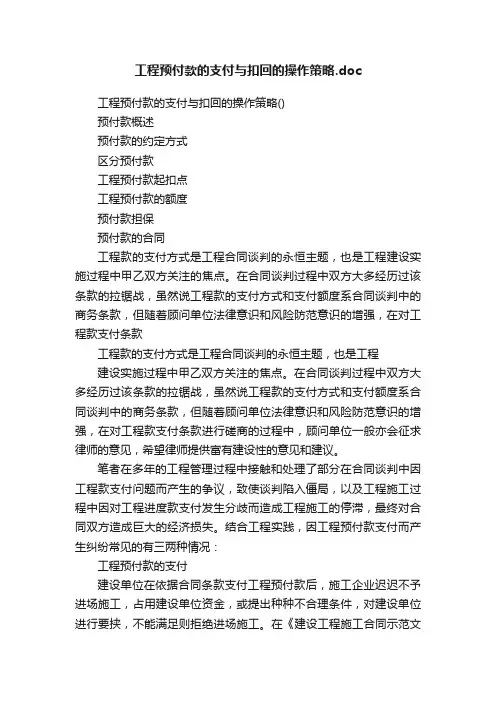 工程预付款的支付与扣回的操作策略.doc

工程预付款的支付与扣回的操作策略()

预付款概述

预付款的约定方式

区分预付款

工程预付款起扣点

工程预付款的额度

预付款担保

预付款的合同

工程款的支付方式是工程合同谈判的永恒主题，也是工程建设实施过程中甲乙双方关注的焦点。在合同谈判过程中双方大多经历过该条款的拉锯战，虽然说工程款的支付方式和支付额度系合同谈判中的商务条款，但随着顾问单位法律意识和风险防范意识的增强，在对工程款支付条款

工程款的支付方式是工程合同谈判的永恒主题，也是工程

建设实施过程中甲乙双方关注的焦点。在合同谈判过程中双方大多经历过该条款的拉锯战，虽然说工程款的支付方式和支付额度系合同谈判中的商务条款，但随着顾问单位法律意识和风险防范意识的增强，在对工程款支付条款进行磋商的过程中，顾问单位一般亦会征求律师的意见，希望律师提供富有建设性的意见和建议。

笔者在多年的工程管理过程中接触和处理了部分在合同谈判中因工程款支付问题而产生的争议，致使谈判陷入僵局，以及工程施工过程中因对工程进度款支付发生分歧而造成工程施工的停滞，最终对合同双方造成巨大的经济损失。结合工程实践，因工程预付款支付而产生纠纷常见的有三两种情况：

工程预付款的支付

建设单位在依据合同条款支付工程预付款后，施工企业迟迟不予进场施工，占用建设单位资金，或提出种种不合理条件，对建设单位进行要挟，不能满足则拒绝进场施工。在《建设工程施工合同示范文